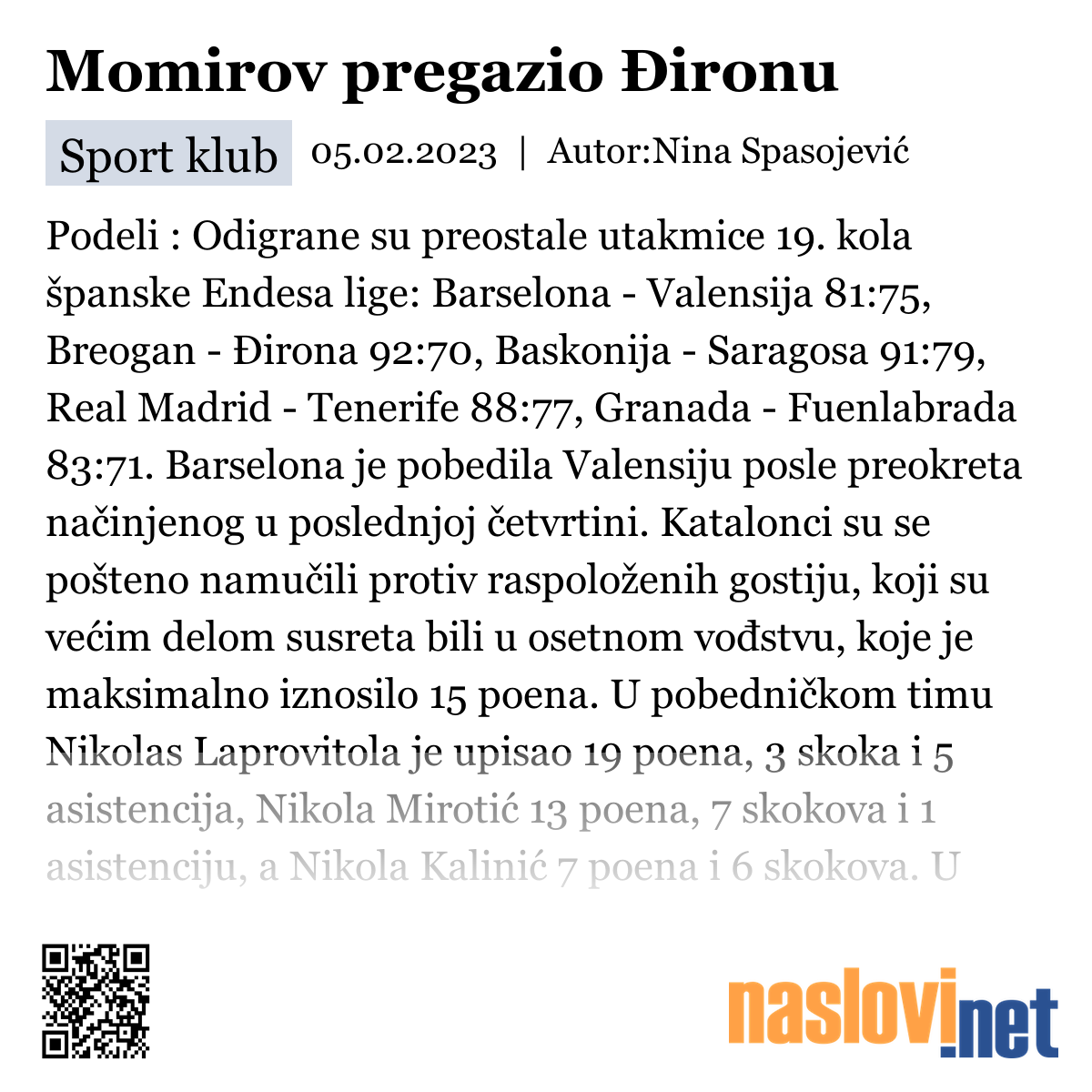 Momirov pregazio Đironu

Sport klub 05.02.2023 | Autor:Nina Spasojević

Podeli : Odigrane su preostale utakmice 19. kola španske Endesa lige: Barselona - Valensija 81:75, Breogan - Đirona 92:70, Baskonija - Saragosa 91:79, Real Madrid - Tenerife 88:77, Granada - Fuenlabrada 83:71. Barselona je pobedila Valensiju posle preokreta načinjenog u poslednjoj četvrtini. Katalonci su se pošteno namučili protiv raspoloženih gostiju, koji su većim delom susreta bili u osetnom vođstvu, koje je maksimalno iznosilo 15 poena. U pobedničkom timu Nikolas Laprovitola je upisao 19 poena, 3 skoka i 5 asistencija, Nikola Mirotić 13 poena, 7 skokova i 1 asistenciju, a Nikola Kalinić 7 poena i 6 skokova. U

naslovi.net